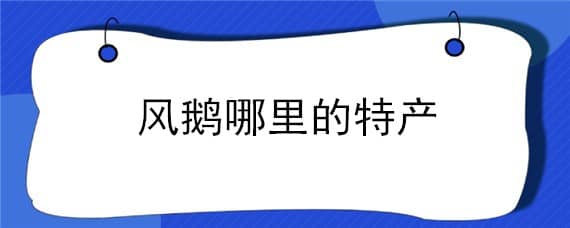 风鹅哪里的特产